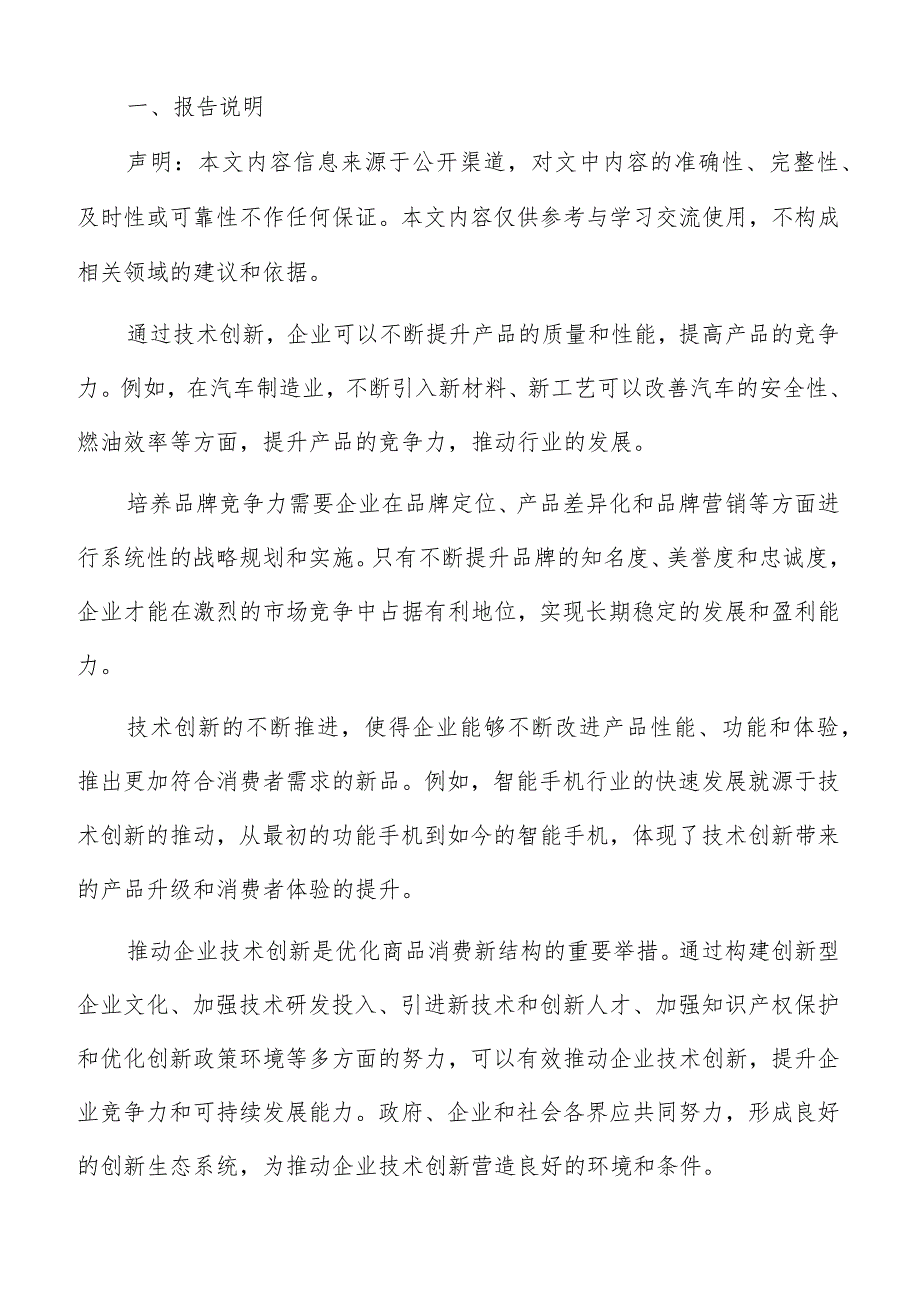 一、报告说明

声明：本文内容信息来源于公开渠道，对文中内容的准确性、完整性、及时性或可靠性不作任何保证。本文内容仅供参考与学习交流使用，不构成相关领域的建议和依据。

通过技术创新，企业可以不断提升产品的质量和性能，提高产品的竞争力。例如，在汽车制造业，不断引入新材料、新工艺可以改善汽车的安全性、燃油效率等方面，提升产品的竞争力，推动行业的发展。

培养品牌竞争力需要企业在品牌定位、产品差异化和品牌营销等方面进行系统性的战略规划和实施。只有不断提升品牌的知名度、美誉度和忠诚度，企业才能在激烈的市场竞争中占据有利地位，实现长期稳定的发展和盈利能力。

技术创新的不断推进，使得企业能够不断改进产品性能、功能和体验，推出更加符合消费者需求的新品。例如，智能手机行业的快速发展就源于技术创新的推动，从最初的功能手机到如今的智能手机，体现了技术创新带来的产品升级和消费者体验的提升。

推动企业技术创新是优化商品消费新结构的重要举措。通过构建创新型企业文化、加强技术研发投入、引进新技术和创新人才、加强知识产权保护和优化创新政策环境等多方面的努力，可以有效推动企业技术创新，提升企业竞争力和可持续发展能力。政府、企业和社会各界应共同努力，形成良好的创新生态系统，为推动企业技术创新营造良好的环境和条件。